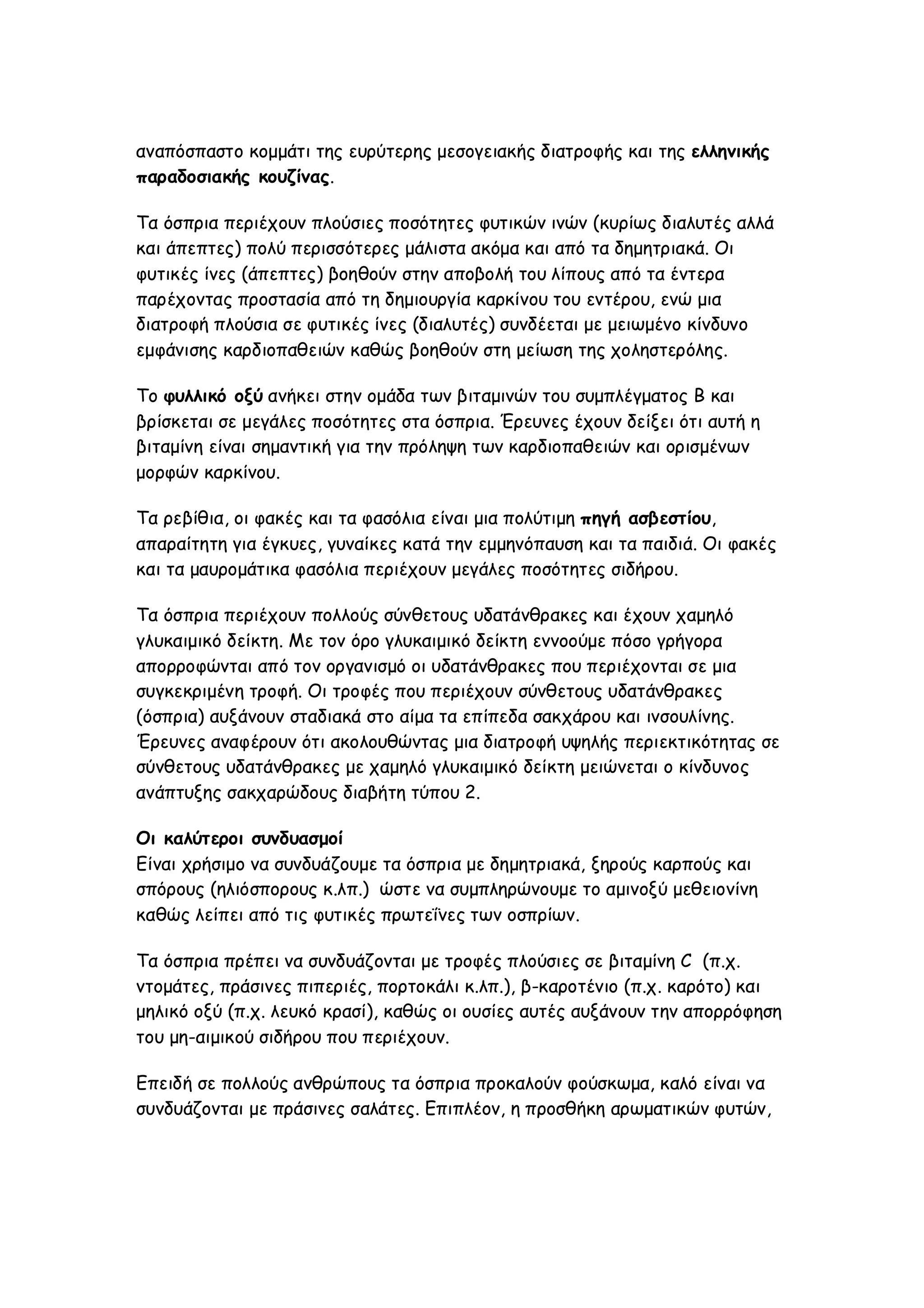 αναπόσπαστο κομμάτι της ευρύτερης μεσογειακής διατροφής και της ελληνικής παραδοσιακής κουζίνας.

Τα όσπρια περιέχουν πλούσιες ποσότητες φυτικών ινών (κυρίως διαλυτές αλλά και άπεπτες) πολύ περισσότερες μάλιστα ακόμα και από τα δημητριακά. Οι φυτικές ίνες (άπεπτες) βοηθούν στην αποβολή του λίπους από τα έντερα παρέχοντας προστασία από τη δημιουργία καρκίνου του εντέρου, ενώ μια διατροφή πλούσια σε φυτικές ίνες (διαλυτές) συνδέεται με μειωμένο κίνδυνο εμφάνισης καρδιοπαθειών καθώς βοηθούν στη μείωση της χοληστερόλης.

Το φυλλικό οξύ ανήκει στην ομάδα των βιταμινών του συμπλέγματος Β και βρίσκεται σε μεγάλες ποσότητες στα όσπρια. Έρευνες έχουν δείξει ότι αυτή η βιταμίνη είναι σημαντική για την πρόληψη των καρδιοπαθειών και ορισμένων μορφών καρκίνου.

Τα ρεβίθια, οι φακές και τα φασόλια είναι μια πολύτιμη πηγή ασβεστίου, απαραίτητη για έγκυες, γυναίκες κατά την εμμηνόπαυση και τα παιδιά. Οι φακές και τα μαυρομάτικα φασόλια περιέχουν μεγάλες ποσότητες σιδήρου.

Τα όσπρια περιέχουν πολλούς σύνθετους υδατάνθρακες και έχουν χαμηλό γλυκαιμικό δείκτη. Με τον όρο γλυκαιμικό δείκτη εννοούμε πόσο γρήγορα απορροφώνται από τον οργανισμό οι υδατάνθρακες που περιέχονται σε μια συγκεκριμένη τροφή. Οι τροφές που περιέχουν σύνθετους υδατάνθρακες (όσπρια) αυξάνουν σταδιακά στο αίμα τα επίπεδα σακχάρου και ινσουλίνης. Έρευνες αναφέρουν ότι ακολουθώντας μια διατροφή υψηλής περιεκτικότητας σε σύνθετους υδατάνθρακες με χαμηλό γλυκαιμικό δείκτη μειώνεται ο κίνδυνος ανάπτυξης σακχαρώδους διαβήτη τύπου 2.

Οι καλύτεροι συνδυασμοί
Είναι χρήσιμο να συνδυάζουμε τα όσπρια με δημητριακά, ξηρούς καρπούς και σπόρους (ηλιόσπορους κ.λπ.) ώστε να συμπληρώνουμε το αμινοξύ μεθειονίνη καθώς λείπει από τις φυτικές πρωτεΐνες των οσπρίων.

Τα όσπρια πρέπει να συνδυάζονται με τροφές πλούσιες σε βιταμίνη C (π.χ. ντομάτες, πράσινες πιπεριές, πορτοκάλι κ.λπ.), β-καροτένιο (π.χ. καρότο) και μηλικό οξύ (π.χ. λευκό κρασί), καθώς οι ουσίες αυτές αυξάνουν την απορρόφηση του μη-αιμικού σιδήρου που περιέχουν.

Επειδή σε πολλούς ανθρώπους τα όσπρια προκαλούν φούσκωμα, καλό είναι να συνδυάζονται με πράσινες σαλάτες. Επιπλέον, η προσθήκη αρωματικών φυτών,